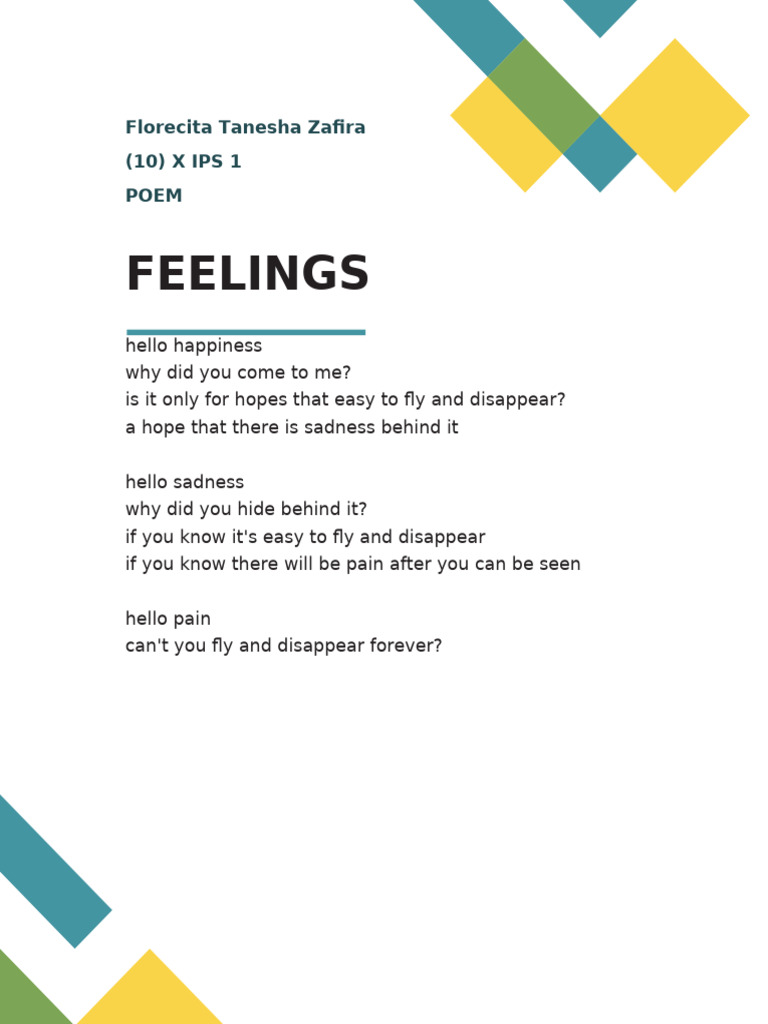 Florecita Tanesha Zafira
(10) X IPS 1
POEM

FEELINGS

hello happiness
why did you come to me?
is it only for hopes that easy to fly and disappear?
a hope that there is sadness behind it

hello sadness
why did you hide behind it?
if you know it's easy to fly and disappear
if you know there will be pain after you can be seen

hello pain
can't you fly and disappear forever?